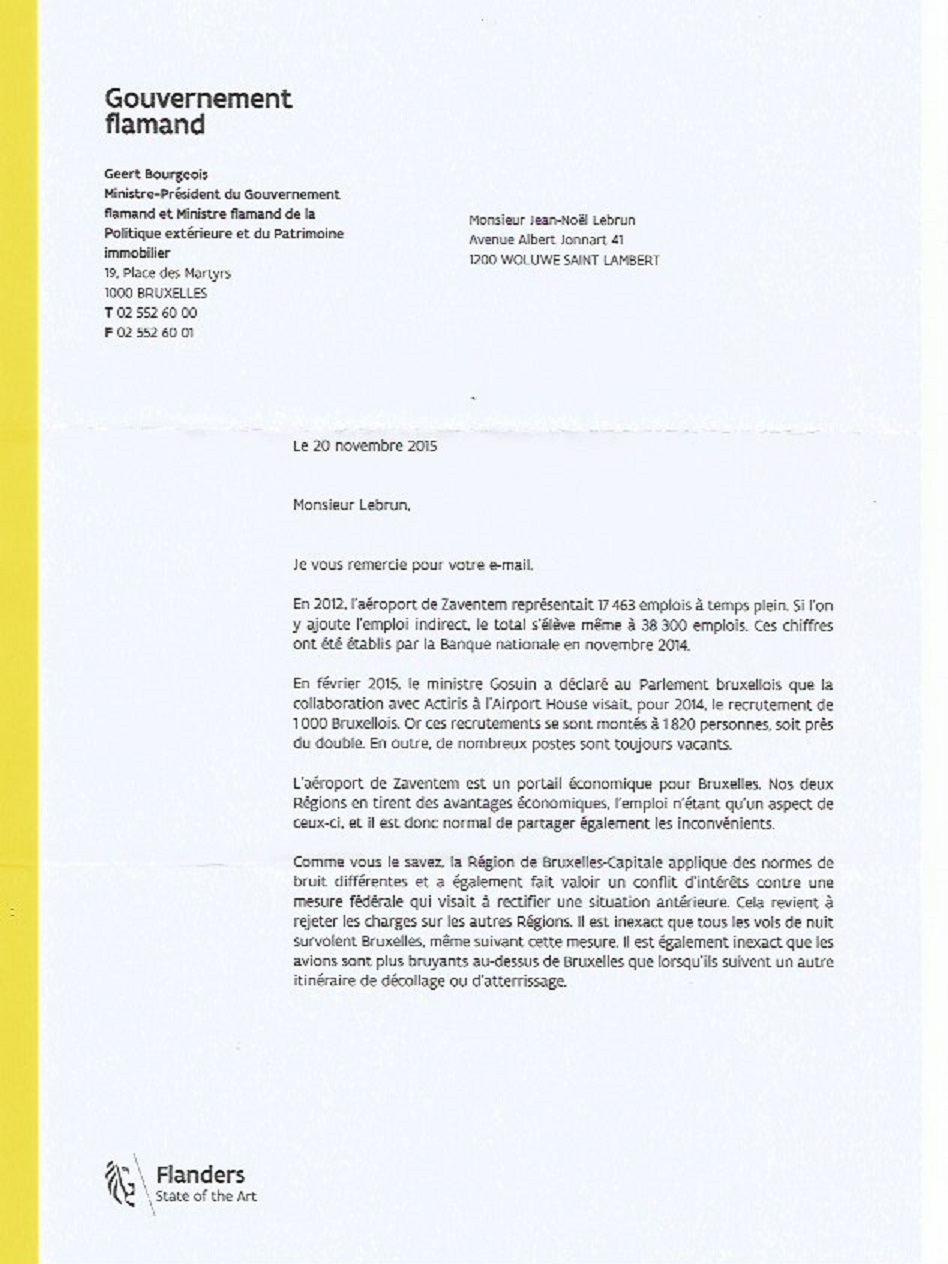 Gouvernement flamand

Geert Bourgeois
Ministre-Président du Gouvernement flamand et Ministre flamand de la Politique extérieure et du Patrimoine immobilier
19, Place des Martyrs
1000 BRUXELLES
T 02 552 60 00
F 02 552 60 01

Monsieur Jean-Noël Lebrun
Avenue Albert Jonnart 41
1200 WOLUWE SAINT LAMBERT

Le 20 novembre 2015

Monsieur Lebrun,

Je vous remercie pour votre e-mail.

En 2012, l'aéroport de Zaventem représentait 17 463 emplois à temps plein. Si l'on y ajoute l'emploi indirect, le total s'élève même à 38 300 emplois. Ces chiffres ont été établis par la Banque nationale en novembre 2014.

En février 2015, le ministre Gosuin a déclaré au Parlement bruxellois que la collaboration avec Actiris à l'Airport House visait, pour 2014, le recrutement de 1 000 Bruxellois. Or ces recrutements se sont montés à 1 820 personnes, soit près du double. En outre, de nombreux postes sont toujours vacants.

L'aéroport de Zaventem est un portail économique pour Bruxelles. Nos deux Régions en tirent des avantages économiques, l'emploi n'étant qu'un aspect de ceux-ci, et il est donc normal de partager également les inconvénients.

Comme vous le savez, la Région de Bruxelles-Capitale applique des normes de bruit différentes et a également fait valoir un conflit d'intérêts contre une mesure fédérale qui visait à rectifier une situation antérieure. Cela revient à rejeter les charges sur les autres Régions. Il est inexact que tous les vols de nuit survolent Bruxelles, même suivant cette mesure. Il est également inexact que les avions sont plus bruyants au-dessus de Bruxelles que lorsqu'ils suivent un autre itinéraire de décollage ou d'atterrissage.

Flanders
State of the Art